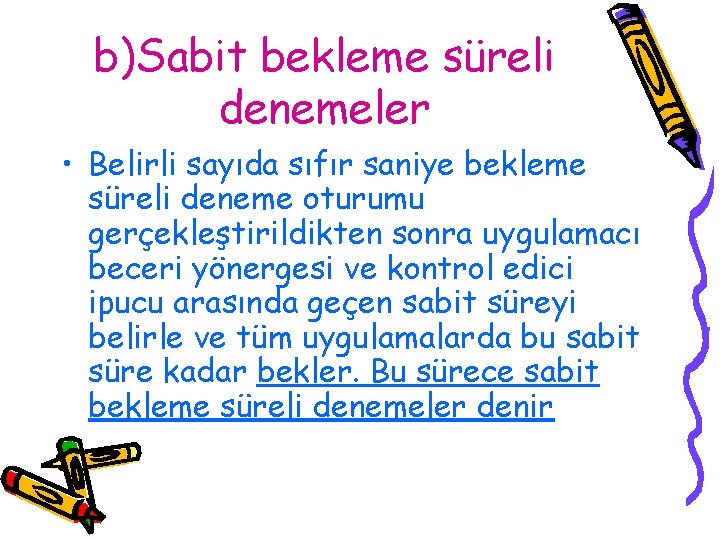 b)Sabit bekleme süreli denemeler

• Belirli sayıda sıfır saniye bekleme süreli deneme oturumu gerçekleştirildikten sonra uygulamacı beceri yönergesi ve kontrol edici ipucu arasında geçen sabit süreyi belirle ve tüm uygulamalarda bu sabit süre kadar bekler. Bu sürece sabit bekleme süreli denemeler denir